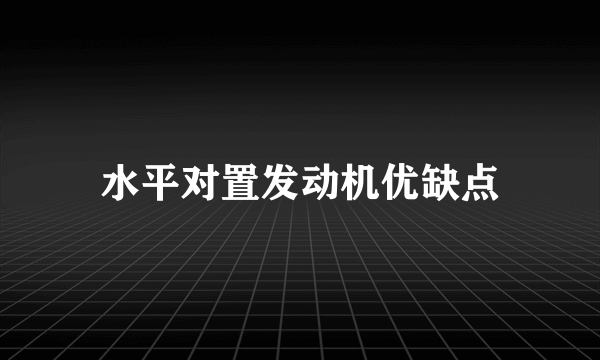 水平对置发动机优缺点